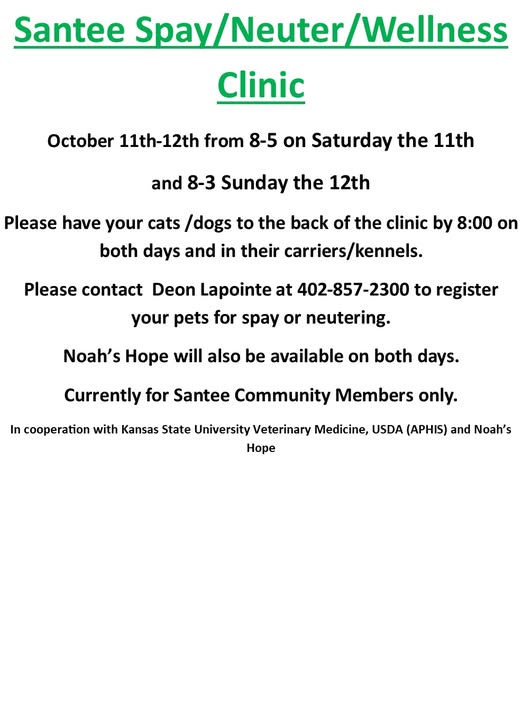 Santee Spay/Neuter/Wellness Clinic

October 11th-12th from 8-5 on Saturday the 11th

and 8-3 Sunday the 12th

Please have your cats /dogs to the back of the clinic by 8:00 on both days and in their carriers/kennels.

Please contact Deon Lapointe at 402-857-2300 to register your pets for spay or neutering.

Noah's Hope will also be available on both days.

Currently for Santee Community Members only.

In cooperation with Kansas State University Veterinary Medicine, USDA (APHIS) and Noah's Hope